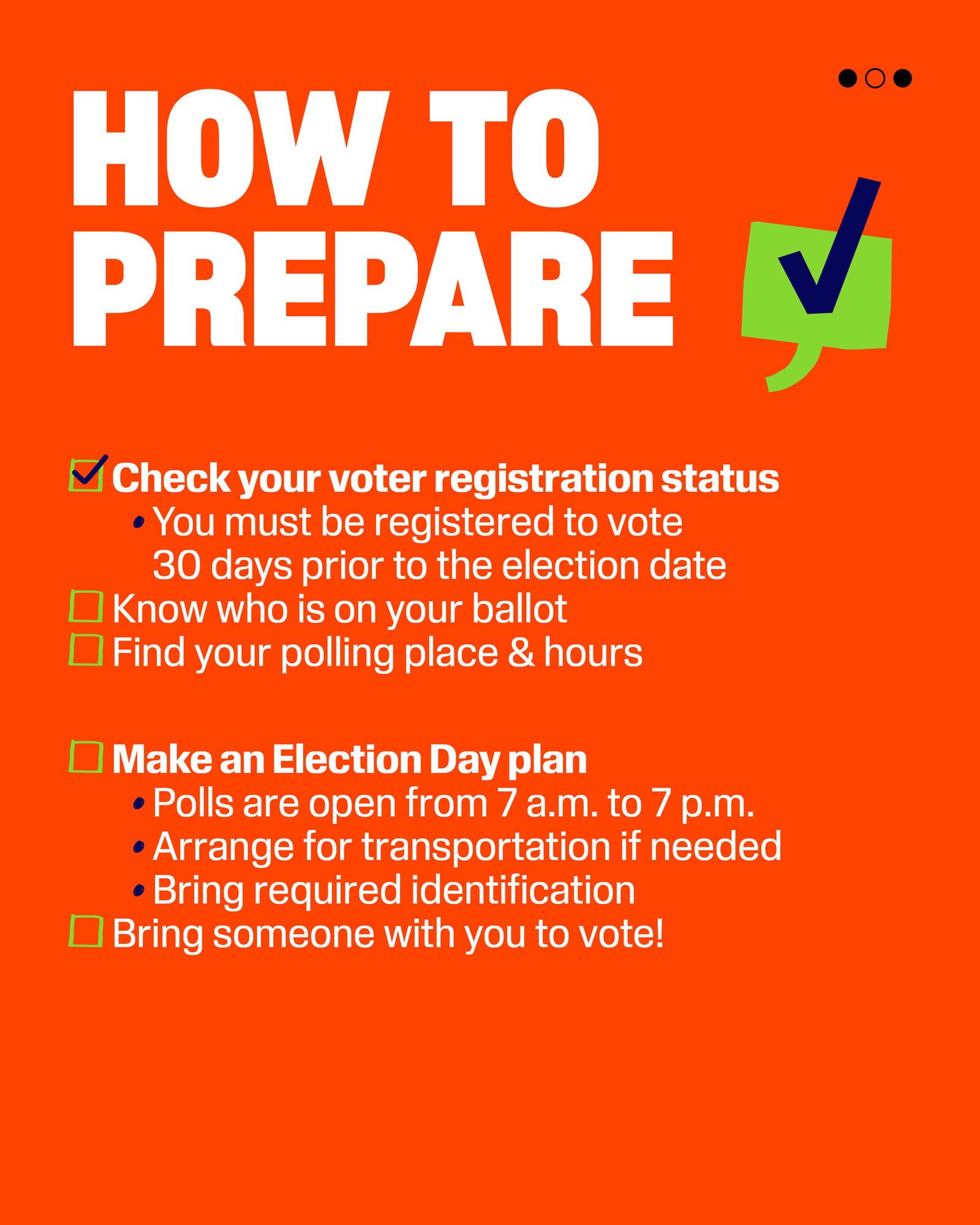 HOW TO PREPARE

Check your voter registration status
• You must be registered to vote 30 days prior to the election date
Know who is on your ballot
Find your polling place & hours

Make an Election Day plan
• Polls are open from 7 a.m. to 7 p.m.
• Arrange for transportation if needed
• Bring required identification
Bring someone with you to vote!